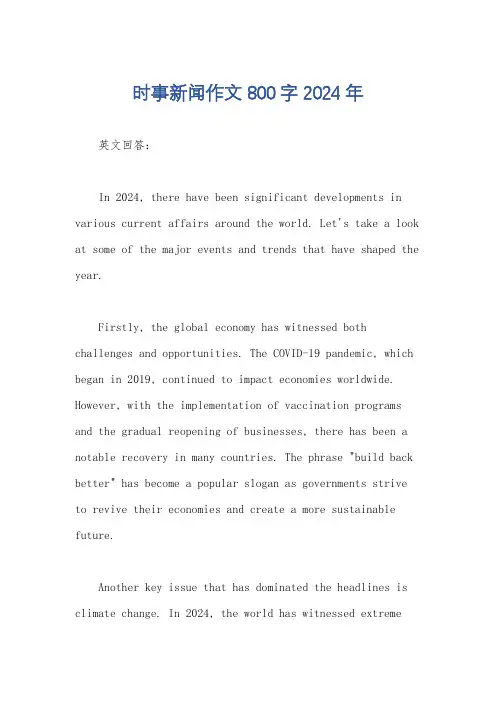 时事新闻作文800字2024年

英文回答：

In 2024, there have been significant developments in various current affairs around the world. Let's take a look at some of the major events and trends that have shaped the year.

Firstly, the global economy has witnessed both challenges and opportunities. The COVID-19 pandemic, which began in 2019, continued to impact economies worldwide. However, with the implementation of vaccination programs and the gradual reopening of businesses, there has been a notable recovery in many countries. The phrase "build back better" has become a popular slogan as governments strive to revive their economies and create a more sustainable future.

Another key issue that has dominated the headlines is climate change. In 2024, the world has witnessed extreme